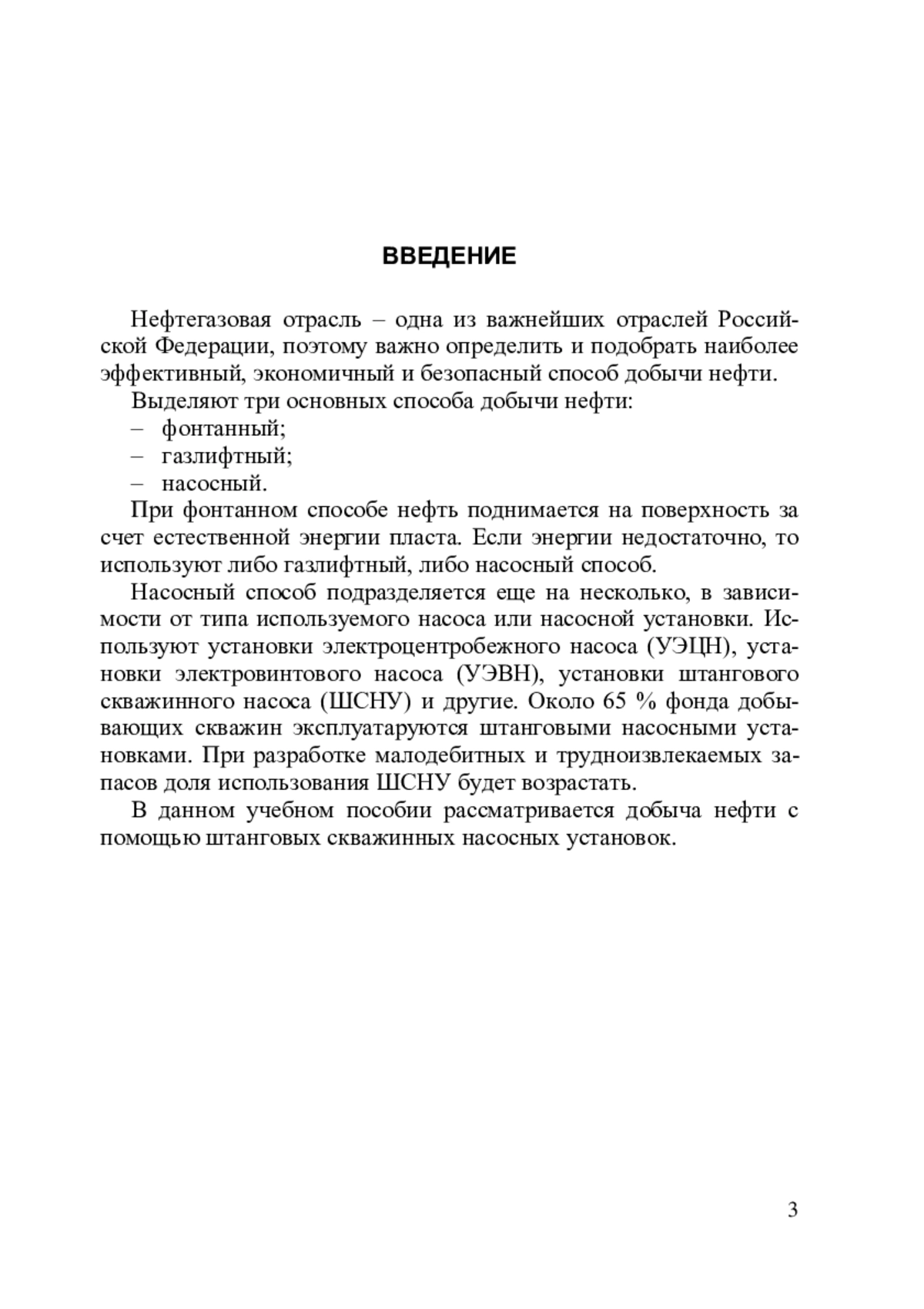 ВВЕДЕНИЕ

Нефтегазовая отрасль – одна из важнейших отраслей Российской Федерации, поэтому важно определить и подобрать наиболее эффективный, экономичный и безопасный способ добычи нефти.

Выделяют три основных способа добычи нефти:
– фонтанный;
– газлифтный;
– насосный.

При фонтанном способе нефть поднимается на поверхность за счет естественной энергии пласта. Если энергии недостаточно, то используют либо газлифтный, либо насосный способ.

Насосный способ подразделяется еще на несколько, в зависимости от типа используемого насоса или насосной установки. Используют установки электроцентробежного насоса (УЭЦН), установки электровинтового насоса (УЭВН), установки штангового скважинного насоса (ШСНУ) и другие. Около 65 % фонда добывающих скважин эксплуатаруются штанговыми насосными установками. При разработке малодебитных и трудноизвлекаемых запасов доля использования ШСНУ будет возрастать.

В данном учебном пособии рассматривается добыча нефти с помощью штанговых скважинных насосных установок.

3